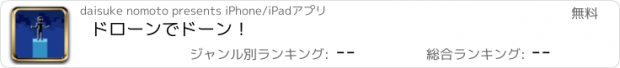 daisuke nomoto presents iPhone/iPadアプリ
無料
ドローンでドーン！
ジャンル別ランキング: --
総合ランキング: --